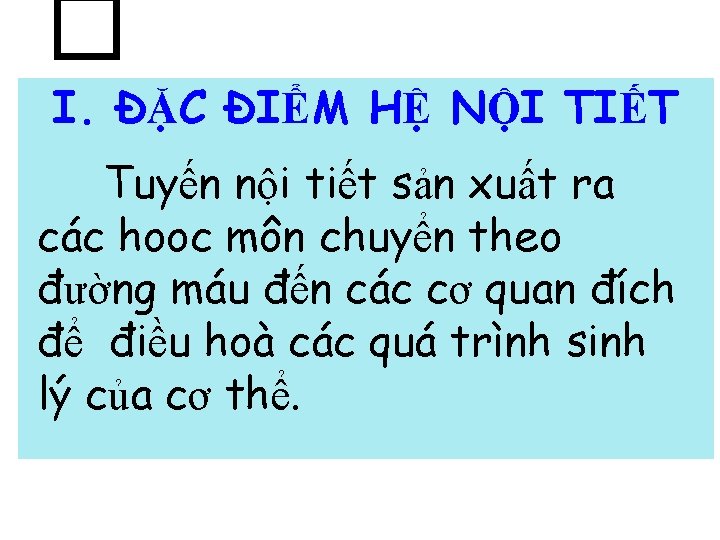 I. ĐẶC ĐIỂM HỆ NỘI TIẾT

Tuyến nội tiết sản xuất ra các hooc môn chuyển theo đường máu đến các cơ quan đích để điều hoà các quá trình sinh lý của cơ thể.